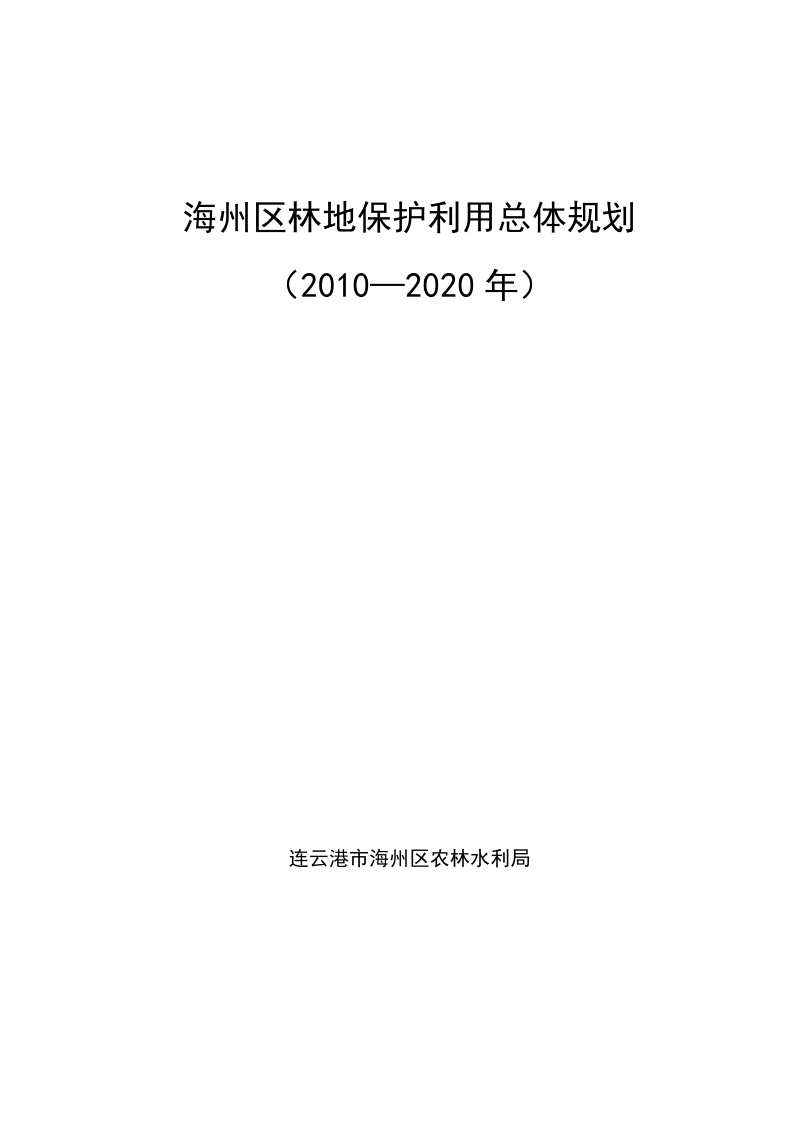 海州区林地保护利用总体规划

（2010—2020 年）

连云港市海州区农林水利局